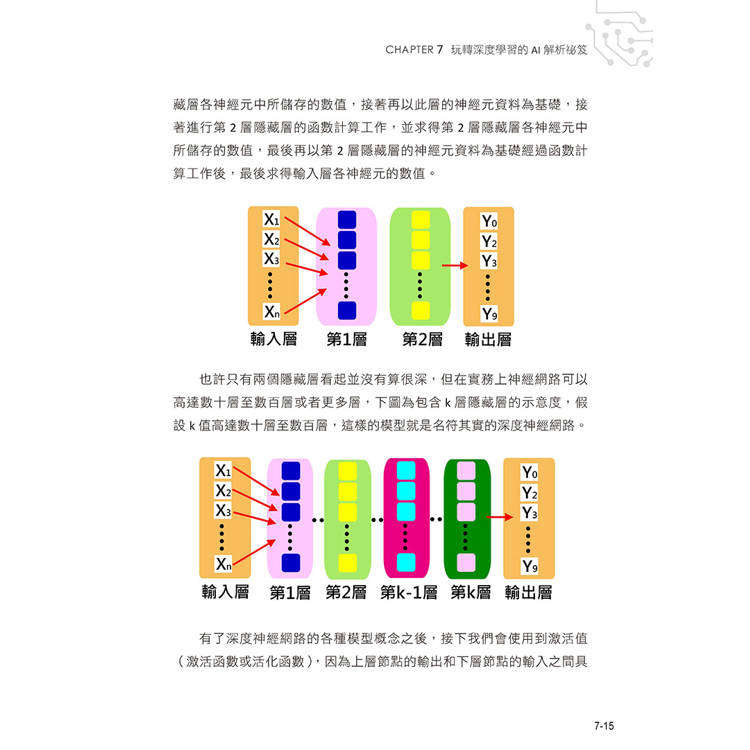 CHAPTER 7 玩轉深度學習的 AI 解析祕笈

藏層各神經元中所儲存的數值，接著再以此層的神經元資料為基礎，接著進行第 2 層隱藏層的函數計算工作，並求得第 2 層隱藏層各神經元中所儲存的數值，最後再以第 2 層隱藏層的神經元資料為基礎經過函數計算工作後，最後求得輸入層各神經元的數值。

$X_1$
$X_2$
$X_3$
$X_n$
$Y_0$
$Y_2$
$Y_3$
$Y_9$
輸入層 第1層 第2層 輸出層

也許只有兩個隱藏層看起並沒有算很深，但在實務上神經網路可以高達數十層至數百層或者更多層，下圖為包含 k 層隱藏層的示意度，假設 k 值高達數十層至數百層，這樣的模型就是名符其實的深度神經網路。

$X_1$
$X_2$
$X_3$
$X_n$
$Y_0$
$Y_2$
$Y_3$
$Y_9$
輸入層 第1層 第2層 第k-1層 第k層 輸出層

有了深度神經網路的各種模型概念之後，接下我們會使用到激活值（激活函數或活化函數），因為上層節點的輸出和下層節點的輸入之間具

7-15